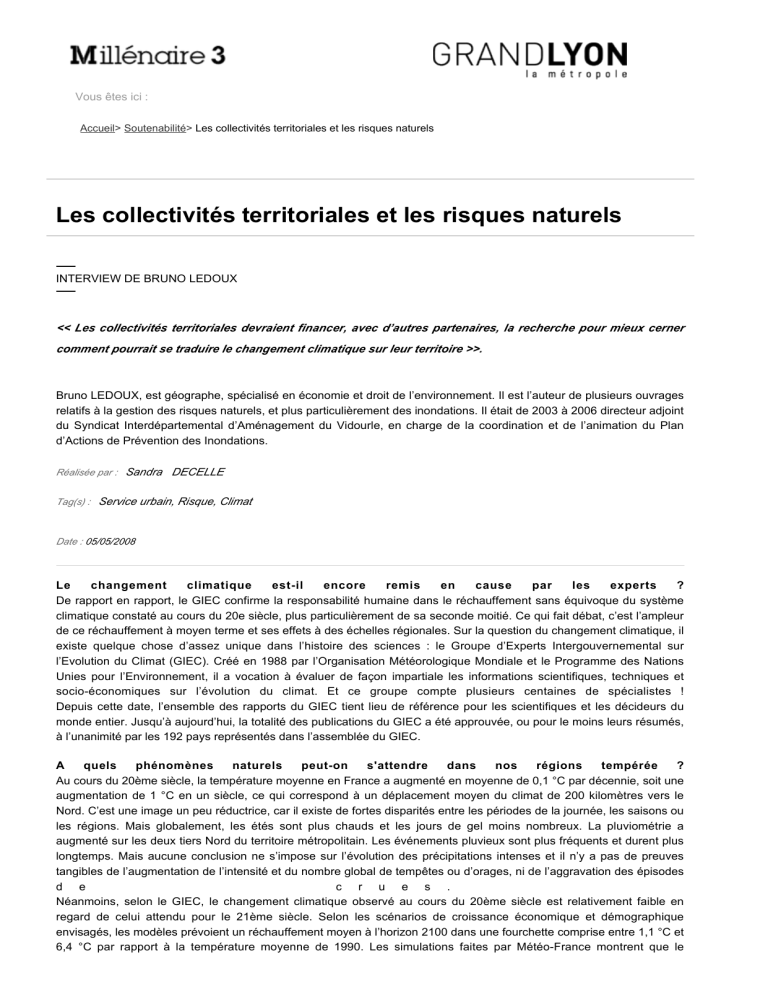 Millénaire 3

GRANDLYON
la métropole

Vous êtes ici :

Accueil> Soutenabilité> Les collectivités territoriales et les risques naturels

Les collectivités territoriales et les risques naturels

INTERVIEW DE BRUNO LEDOUX

<< Les collectivités territoriales devraient financer, avec d'autres partenaires, la recherche pour mieux cerner comment pourrait se traduire le changement climatique sur leur territoire >>.

Bruno LEDOUX, est géographe, spécialisé en économie et droit de l'environnement. Il est l'auteur de plusieurs ouvrages relatifs à la gestion des risques naturels, et plus particulièrement des inondations. Il était de 2003 à 2006 directeur adjoint du Syndicat Interdépartemental d'Aménagement du Vidourle, en charge de la coordination et de l'animation du Plan d'Actions de Prévention des Inondations.

Réalisée par : Sandra DECELLE

Tag(s) : Service urbain, Risque, Climat

Date : 05/05/2008

Le changement climatique est-il encore remis en cause par les experts ?
De rapport en rapport, le GIEC confirme la responsabilité humaine dans le réchauffement sans équivoque du système climatique constaté au cours du 20e siècle, plus particulièrement de sa seconde moitié. Ce qui fait débat, c'est l'ampleur de ce réchauffement à moyen terme et ses effets à des échelles régionales. Sur la question du changement climatique, il existe quelque chose d'assez unique dans l'histoire des sciences : le Groupe d'Experts Intergouvernemental sur l'Evolution du Climat (GIEC). Créé en 1988 par l'Organisation Météorologique Mondiale et le Programme des Nations Unies pour l'Environnement, il a vocation à évaluer de façon impartiale les informations scientifiques, techniques et socio-économiques sur l'évolution du climat. Et ce groupe compte plusieurs centaines de spécialistes ! Depuis cette date, l'ensemble des rapports du GIEC tient lieu de référence pour les scientifiques et les décideurs du monde entier. Jusqu'à aujourd'hui, la totalité des publications du GIEC a été approuvée, ou pour le moins leurs résumés, à l'unanimité par les 192 pays représentés dans l'assemblée du GIEC.

A quels phénomènes naturels peut-on s'attendre dans nos régions tempérée ?
Au cours du 20ème siècle, la température moyenne en France a augmenté en moyenne de 0,1 °C par décennie, soit une augmentation de 1 °C en un siècle, ce qui correspond à un déplacement moyen du climat de 200 kilomètres vers le Nord. C'est une image un peu réductrice, car il existe de fortes disparités entre les périodes de la journée, les saisons ou les régions. Mais globalement, les étés sont plus chauds et les jours de gel moins nombreux. La pluviométrie a augmenté sur les deux tiers Nord du territoire métropolitain. Les événements pluvieux sont plus fréquents et durent plus longtemps. Mais aucune conclusion ne s'impose sur l'évolution des précipitations intenses et il n'y a pas de preuves tangibles de l'augmentation de l'intensité et du nombre global de tempêtes ou d'orages, ni de l'aggravation des épisodes de crues.
Néanmoins, selon le GIEC, le changement climatique observé au cours du 20ème siècle est relativement faible en regard de celui attendu pour le 21ème siècle. Selon les scénarios de croissance économique et démographique envisagés, les modèles prévoient un réchauffement moyen à l'horizon 2100 dans une fourchette comprise entre 1,1 °C et 6,4 °C par rapport à la température moyenne de 1990. Les simulations faites par Météo-France montrent que le